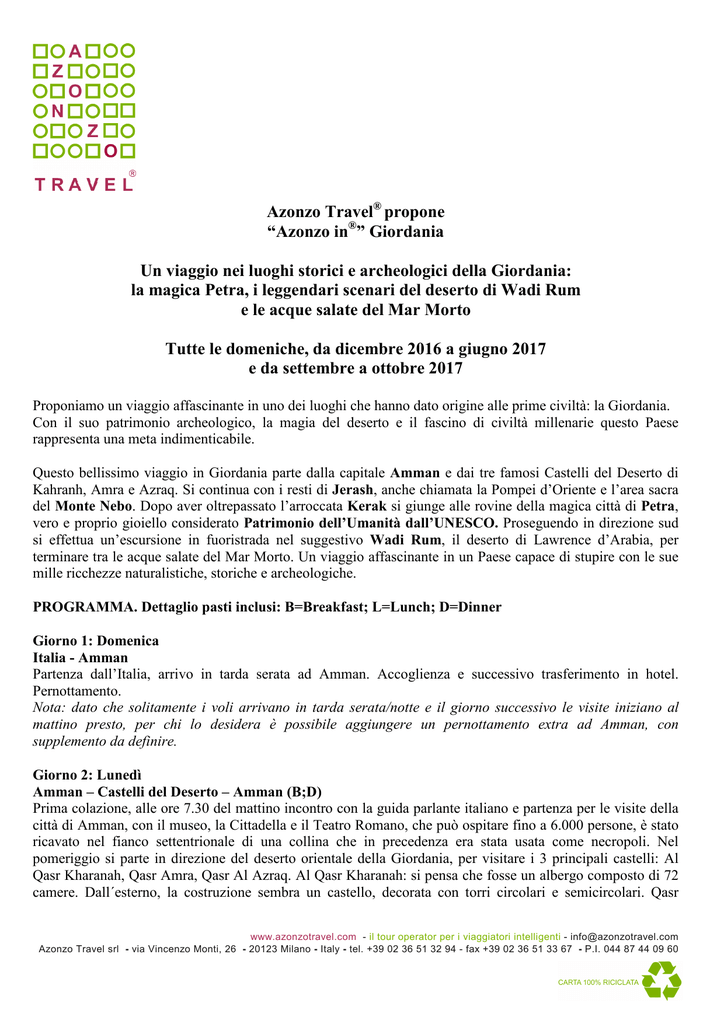 A
Z O
N
Z
O
TRAVEL®

Azonzo Travel® propone
“Azonzo in®” Giordania

Un viaggio nei luoghi storici e archeologici della Giordania:
la magica Petra, i leggendari scenari del deserto di Wadi Rum
e le acque salate del Mar Morto

Tutte le domeniche, da dicembre 2016 a giugno 2017
e da settembre a ottobre 2017

Proponiamo un viaggio affascinante in uno dei luoghi che hanno dato origine alle prime civiltà: la Giordania. Con il suo patrimonio archeologico, la magia del deserto e il fascino di civiltà millenarie questo Paese rappresenta una meta indimenticabile.

Questo bellissimo viaggio in Giordania parte dalla capitale Amman e dai tre famosi Castelli del Deserto di Kahranh, Amra e Azraq. Si continua con i resti di Jerash, anche chiamata la Pompei d’Oriente e l’area sacra del Monte Nebo. Dopo aver oltrepassato l’arroccata Kerak si giunge alle rovine della magica città di Petra, vero e proprio gioiello considerato Patrimonio dell’Umanità dall’UNESCO. Proseguendo in direzione sud si effettua un’escursione in fuoristrada nel suggestivo Wadi Rum, il deserto di Lawrence d’Arabia, per terminare tra le acque salate del Mar Morto. Un viaggio affascinante in un Paese capace di stupire con le sue mille ricchezze naturalistiche, storiche e archeologiche.

PROGRAMMA. Dettaglio pasti inclusi: B=Breakfast; L=Lunch; D=Dinner

Giorno 1: Domenica
Italia - Amman
Partenza dall’Italia, arrivo in tarda serata ad Amman. Accoglienza e successivo trasferimento in hotel. Pernottamento.
Nota: dato che solitamente i voli arrivano in tarda serata/notte e il giorno successivo le visite iniziano al mattino presto, per chi lo desidera è possibile aggiungere un pernottamento extra ad Amman, con supplemento da definire.

Giorno 2: Lunedì
Amman – Castelli del Deserto – Amman (B;D)
Prima colazione, alle ore 7.30 del mattino incontro con la guida parlante italiano e partenza per le visite della città di Amman, con il museo, la Cittadella e il Teatro Romano, che può ospitare fino a 6.000 persone, è stato ricavato nel fianco settentrionale di una collina che in precedenza era stata usata come necropoli. Nel pomeriggio si parte in direzione del deserto orientale della Giordania, per visitare i 3 principali castelli: Al Qasr Kharanah, Qasr Amra, Qasr Al Azraq. Al Qasr Kharanah: si pensa che fosse un albergo composto di 72 camere. Dall´esterno, la costruzione sembra un castello, decorata con torri circolari e semicircolari. Qasr

www.azonzotravel.com - il tour operator per i viaggiatori intelligenti - info@azonzotravel.com
Azonzo Travel srl - via Vincenzo Monti, 26 - 20123 Milano - Italy - tel. +39 02 36 51 32 94 - fax +39 02 36 51 33 67 - P.I. 044 87 44 09 60
CARTA 100% RICICLATA